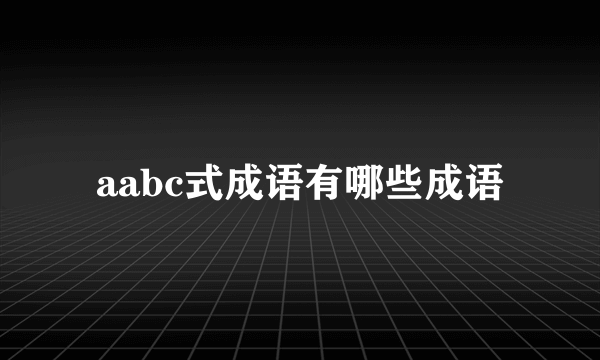 aabc式成语有哪些成语